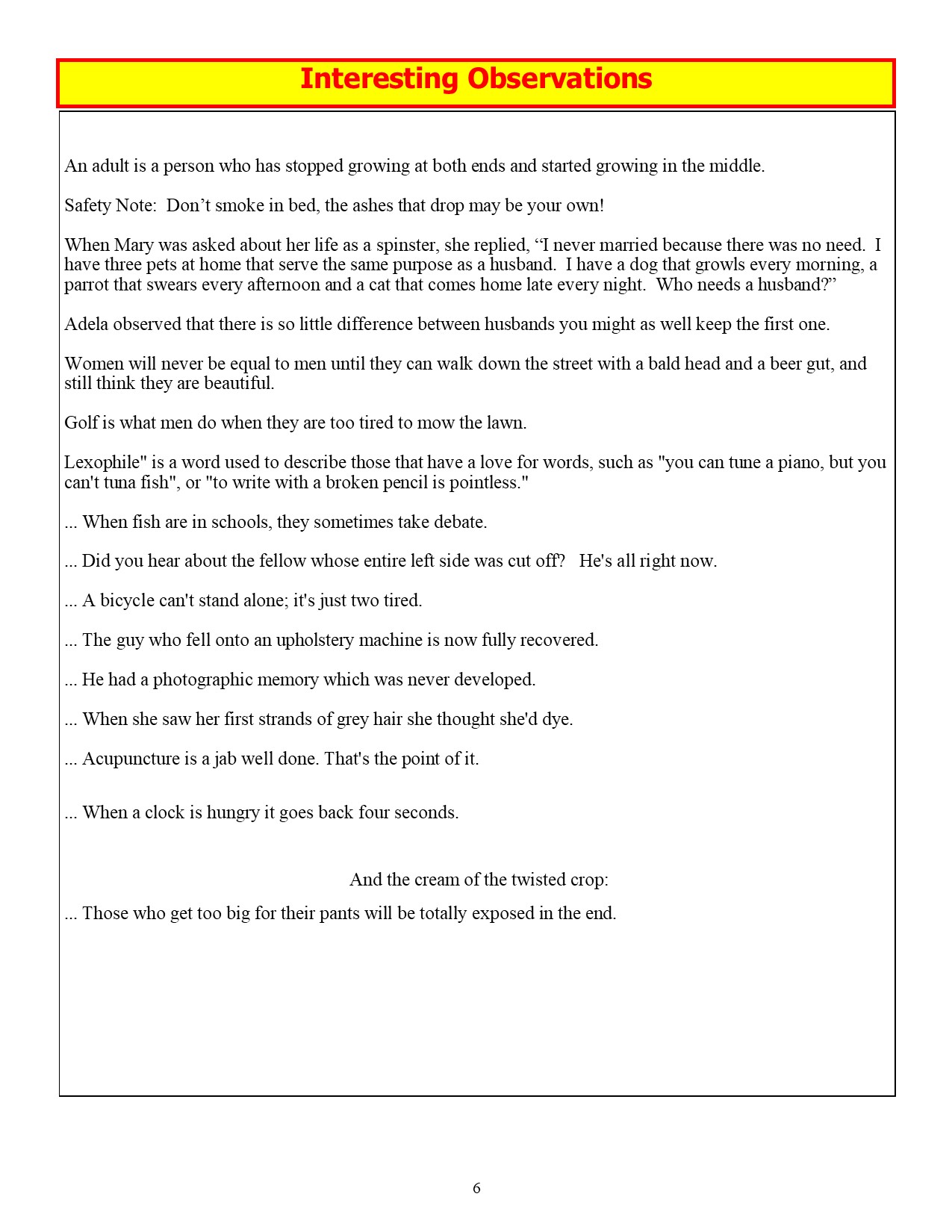 Interesting Observations

An adult is a person who has stopped growing at both ends and started growing in the middle.

Safety Note: Don’t smoke in bed, the ashes that drop may be your own!

When Mary was asked about her life as a spinster, she replied, “I never married because there was no need. I have three pets at home that serve the same purpose as a husband. I have a dog that growls every morning, a parrot that swears every afternoon and a cat that comes home late every night. Who needs a husband?”

Adela observed that there is so little difference between husbands you might as well keep the first one.

Women will never be equal to men until they can walk down the street with a bald head and a beer gut, and still think they are beautiful.

Golf is what men do when they are too tired to mow the lawn.

Lexophile" is a word used to describe those that have a love for words, such as "you can tune a piano, but you can't tuna fish", or "to write with a broken pencil is pointless."

... When fish are in schools, they sometimes take debate.

... Did you hear about the fellow whose entire left side was cut off? He's all right now.

... A bicycle can't stand alone; it's just two tired.

... The guy who fell onto an upholstery machine is now fully recovered.

... He had a photographic memory which was never developed.

... When she saw her first strands of grey hair she thought she'd dye.

... Acupuncture is a jab well done. That's the point of it.

... When a clock is hungry it goes back four seconds.

And the cream of the twisted crop:

... Those who get too big for their pants will be totally exposed in the end.

6